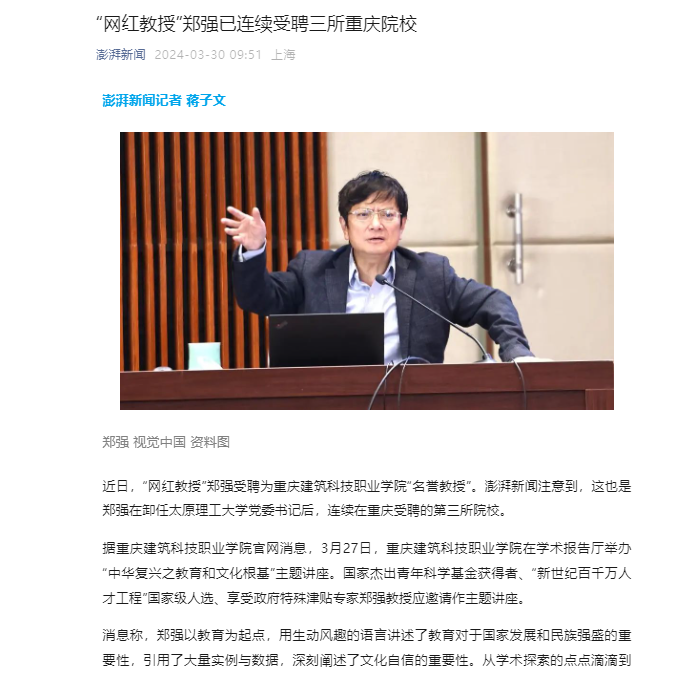 “网红教授”郑强已连续受聘三所重庆院校

澎湃新闻 2024-03-30 09:51 上海

澎湃新闻记者 蒋子文

郑强 视觉中国 资料图

近日，“网红教授”郑强受聘为重庆建筑科技职业学院“名誉教授”。澎湃新闻注意到，这也是郑强在卸任太原理工大学党委书记后，连续在重庆受聘的第三所院校。

据重庆建筑科技职业学院官网消息，3月27日，重庆建筑科技职业学院在学术报告厅举办“中华复兴之教育和文化根基”主题讲座。国家杰出青年科学基金获得者、“新世纪百千万人才工程”国家级人选、享受政府特殊津贴专家郑强教授应邀请作主题讲座。

消息称，郑强以教育为起点，用生动风趣的语言讲述了教育对于国家发展和民族强盛的重要性，引用了大量实例与数据，深刻阐述了文化自信的重要性。从学术探索的点点滴滴到